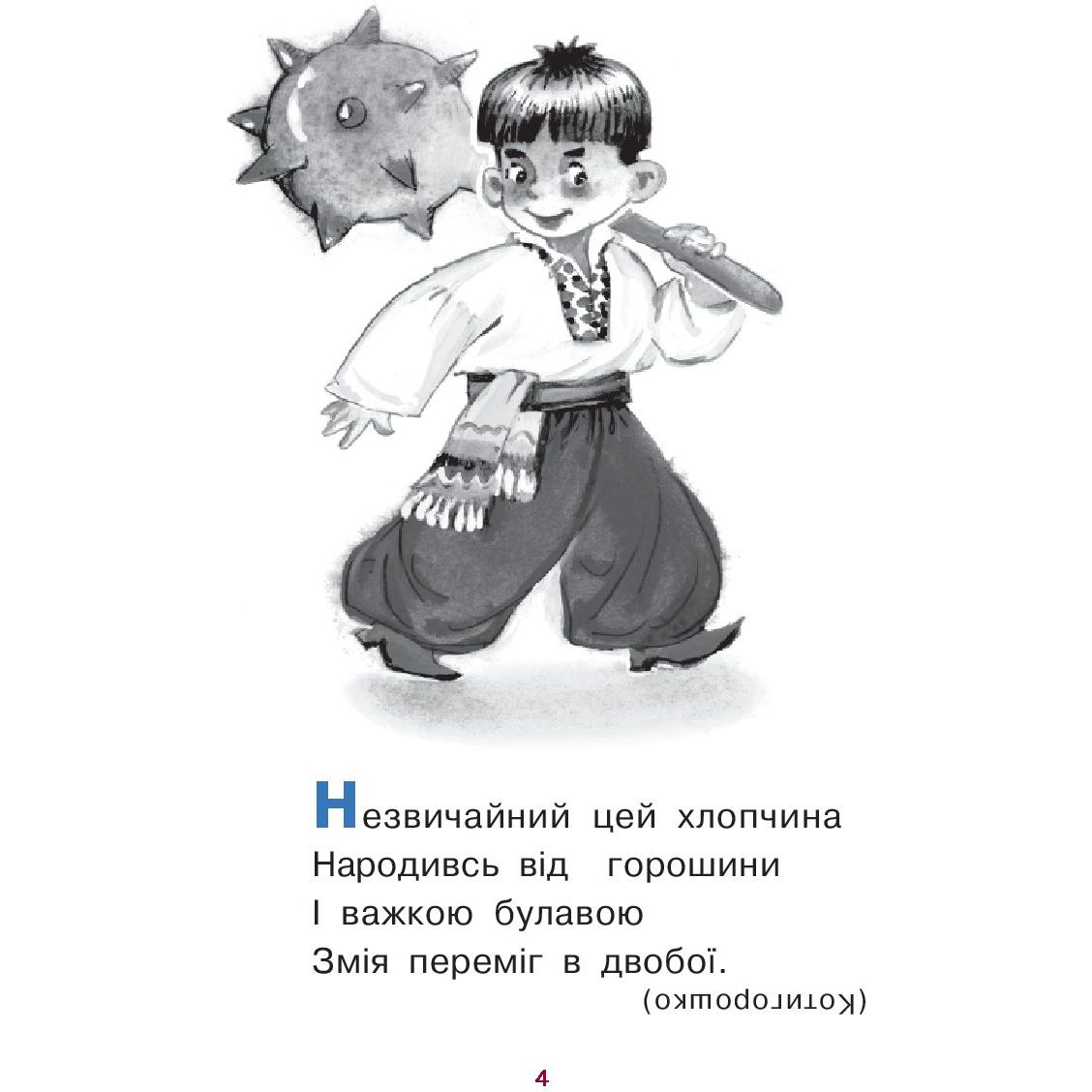 Незвичайний цей хлопчина
Народивсь від горошини
І важкою булавою
Змія переміг в двобої.

(Котигорошко)

4